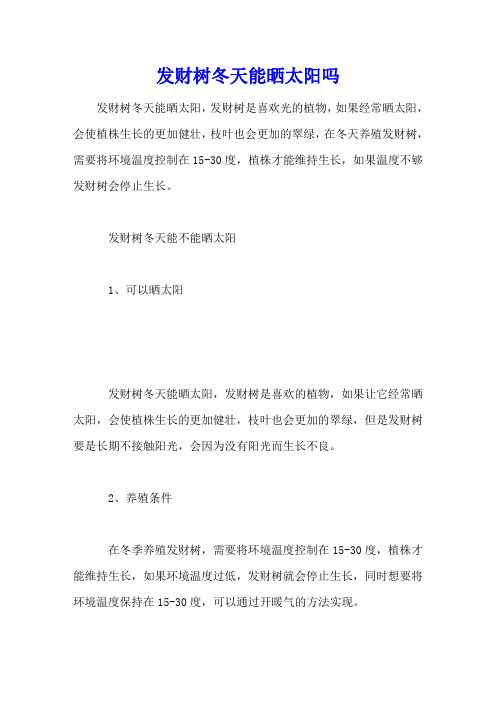 发财树冬天能晒太阳吗

发财树冬天能晒太阳，发财树是喜欢光的植物，如果经常晒太阳，会使植株生长的更加健壮，枝叶也会更加的翠绿，在冬天养殖发财树，需要将环境温度控制在15-30度，植株才能维持生长，如果温度不够发财树会停止生长。

发财树冬天能不能晒太阳

1、可以晒太阳

发财树冬天能晒太阳，发财树是喜欢的植物，如果让它经常晒太阳，会使植株生长的更加健壮，枝叶也会更加的翠绿，但是发财树要是长期不接触阳光，会因为没有阳光而生长不良。

2、养殖条件

在冬季养殖发财树，需要将环境温度控制在15-30度，植株才能维持生长，如果环境温度过低，发财树就会停止生长，同时想要将环境温度保持在15-30度，可以通过开暖气的方法实现。